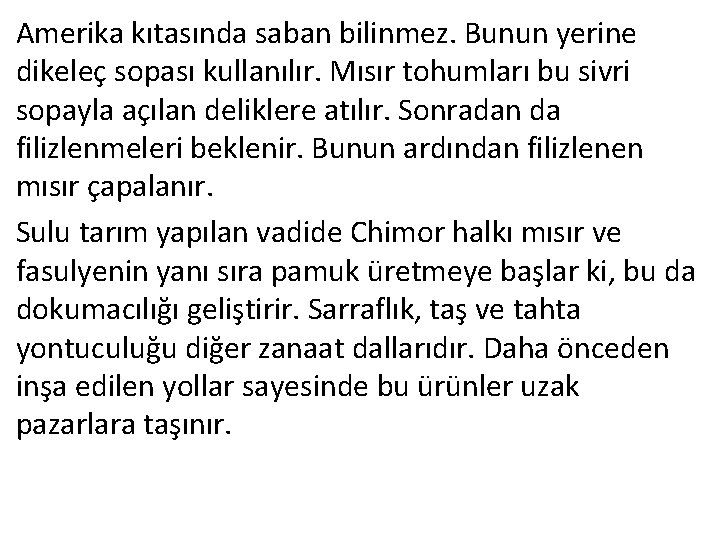 Amerika kıtasında saban bilinmez. Bunun yerine dikeleç sopası kullanılır. Mısır tohumları bu sivri sopayla açılan deliklere atılır. Sonradan da filizlenmeleri beklenir. Bunun ardından filizlenen mısır çapalanır.

Sulu tarım yapılan vadide Chimor halkı mısır ve fasulyenin yanı sıra pamuk üretmeye başlar ki, bu da dokumacılığı geliştirir. Sarraflık, taş ve tahta yontuculuğu diğer zanaat dallarıdır. Daha önceden inşa edilen yollar sayesinde bu ürünler uzak pazarlara taşınır.